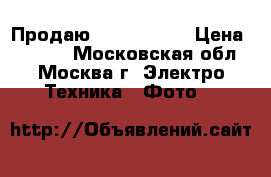 Продаю Цена
Московская обл
Москва г Электро
Техника Фото

http://Объявлений.сайт